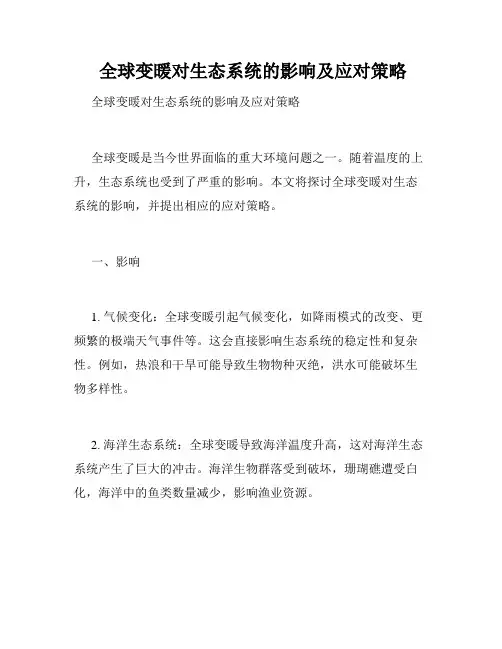 全球变暖对生态系统的影响及应对策略

全球变暖对生态系统的影响及应对策略

全球变暖是当今世界面临的重大环境问题之一。随着温度的上升，生态系统也受到了严重的影响。本文将探讨全球变暖对生态系统的影响，并提出相应的应对策略。

一、影响

1. 气候变化：全球变暖引起气候变化，如降雨模式的改变、更频繁的极端天气事件等。这会直接影响生态系统的稳定性和复杂性。例如，热浪和干旱可能导致生物物种灭绝，洪水可能破坏生物多样性。

2. 海洋生态系统：全球变暖导致海洋温度升高，这对海洋生态系统产生了巨大的冲击。海洋生物群落受到破坏，珊瑚礁遭受白化，海洋中的鱼类数量减少，影响渔业资源。